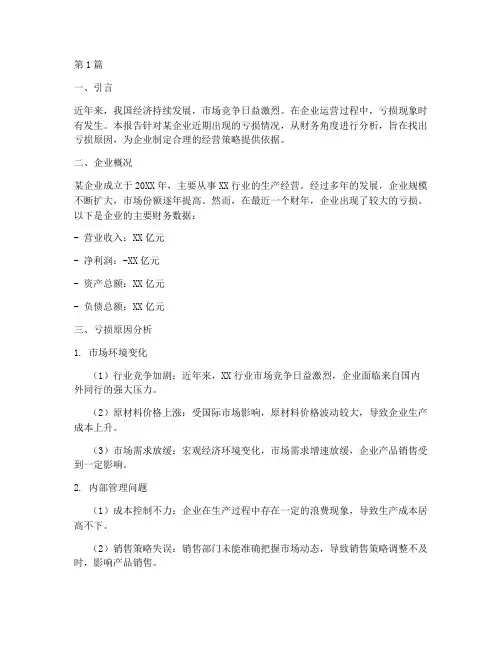 第1篇

一、引言

近年来，我国经济持续发展，市场竞争日益激烈。在企业运营过程中，亏损现象时有发生。本报告针对某企业近期出现的亏损情况，从财务角度进行分析，旨在找出亏损原因，为企业制定合理的经营策略提供依据。

二、企业概况

某企业成立于20XX年，主要从事XX行业的生产经营。经过多年的发展，企业规模不断扩大，市场份额逐年提高。然而，在最近一个财年，企业出现了较大的亏损。以下是企业的主要财务数据：

- 营业收入：XX亿元

- 净利润：-XX亿元

- 资产总额：XX亿元

- 负债总额：XX亿元

三、亏损原因分析

1. 市场环境变化

（1）行业竞争加剧：近年来，XX行业市场竞争日益激烈，企业面临来自国内外同行的强大压力。

（2）原材料价格上涨：受国际市场影响，原材料价格波动较大，导致企业生产成本上升。

（3）市场需求放缓：宏观经济环境变化，市场需求增速放缓，企业产品销售受到一定影响。

2. 内部管理问题

（1）成本控制不力：企业在生产过程中存在一定的浪费现象，导致生产成本居高不下。

（2）销售策略失误：销售部门未能准确把握市场动态，导致销售策略调整不及时，影响产品销售。